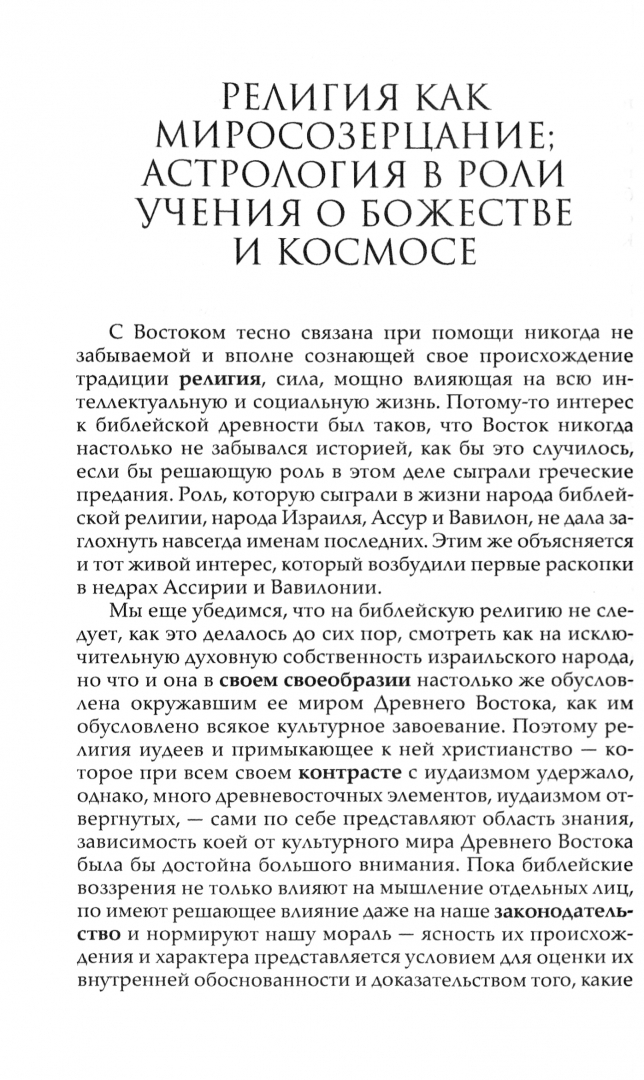 РЕЛИГИЯ КАК МИРОСОЗЕРЦАНИЕ; АСТРОЛОГИЯ В РОЛИ УЧЕНИЯ О БОЖЕСТВЕ И КОСМОСЕ

С Востоком тесно связана при помощи никогда не забываемой и вполне сознающей свое происхождение традиции **религия**, сила, мощно влияющая на всю интеллектуальную и социальную жизнь. Потому-то интерес к библейской древности был таков, что Восток никогда настолько не забывался историей, как бы это случилось, если бы решающую роль в этом деле сыграли греческие предания. Роль, которую сыграли в жизни народа библейской религии, народа Израиля, Ассур и Вавилон, не дала заглохнуть навсегда именам последних. Этим же объясняется и тот живой интерес, который возбудили первые раскопки в недрах Ассирии и Вавилонии.

Мы еще убедимся, что на библейскую религию не следует, как это делалось до сих пор, смотреть как на исключительную духовную собственность израильского народа, но что и она в **своем своеобразии** настолько же обусловлена окружавшим ее миром Древнего Востока, как им обусловлено всякое культурное завоевание. Поэтому религия иудеев и примыкающее к ней христианство — которое при всем своем **контрасте** с иудаизмом удержало, однако, много древневосточных элементов, иудаизмом отвергнутых, — сами по себе представляют область знания, зависимость коей от культурного мира Древнего Востока была бы достойна большого внимания. Пока библейские воззрения не только влияют на мышление отдельных лиц, по имеют решающее влияние даже на наше **законодательство** и нормируют нашу мораль — ясность их происхождения и характера представляется условием для оценки их внутренней обоснованности и доказательством того, какие